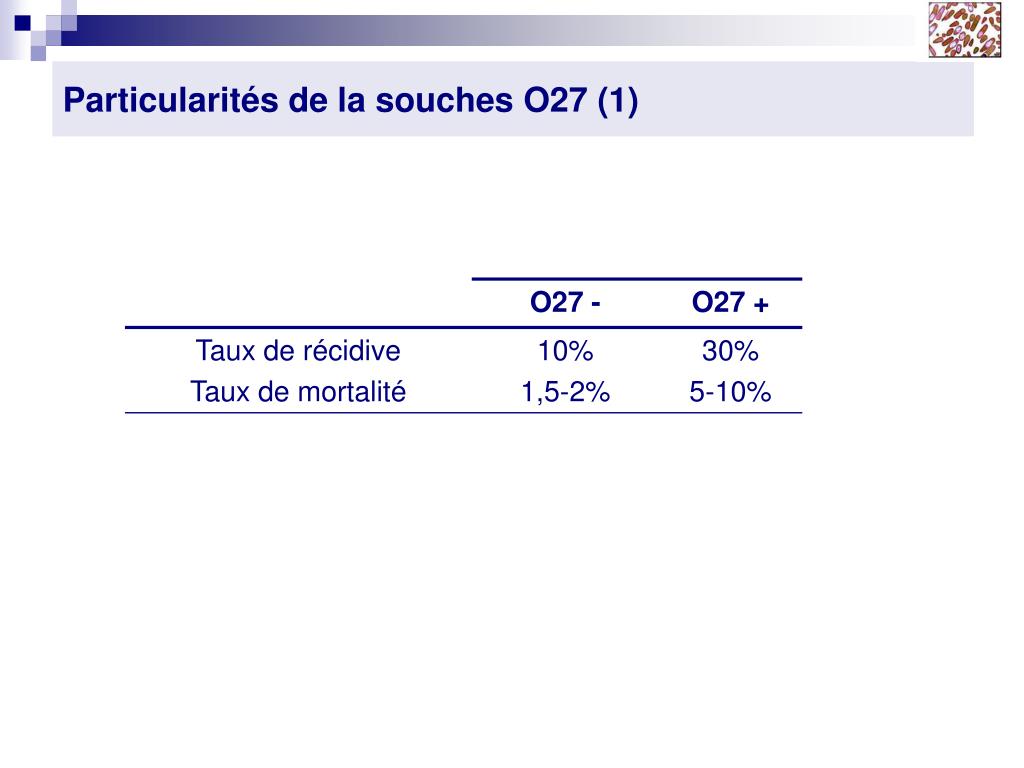 Particularités de la souches O27 (1)

| | O27 - | O27 + |
|---|---|---|
| Taux de récidive | 10% | 30% |
| Taux de mortalité | 1,5-2% | 5-10% |